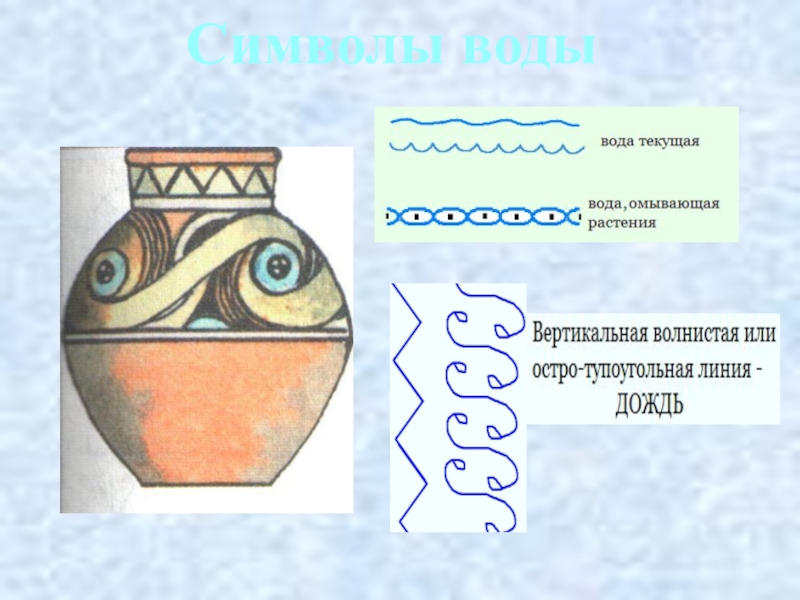 Символы воды

вода текущая

вода, омывающая растения

Вертикальная волнистая или остро-тупоугольная линия - ДОЖДЬ